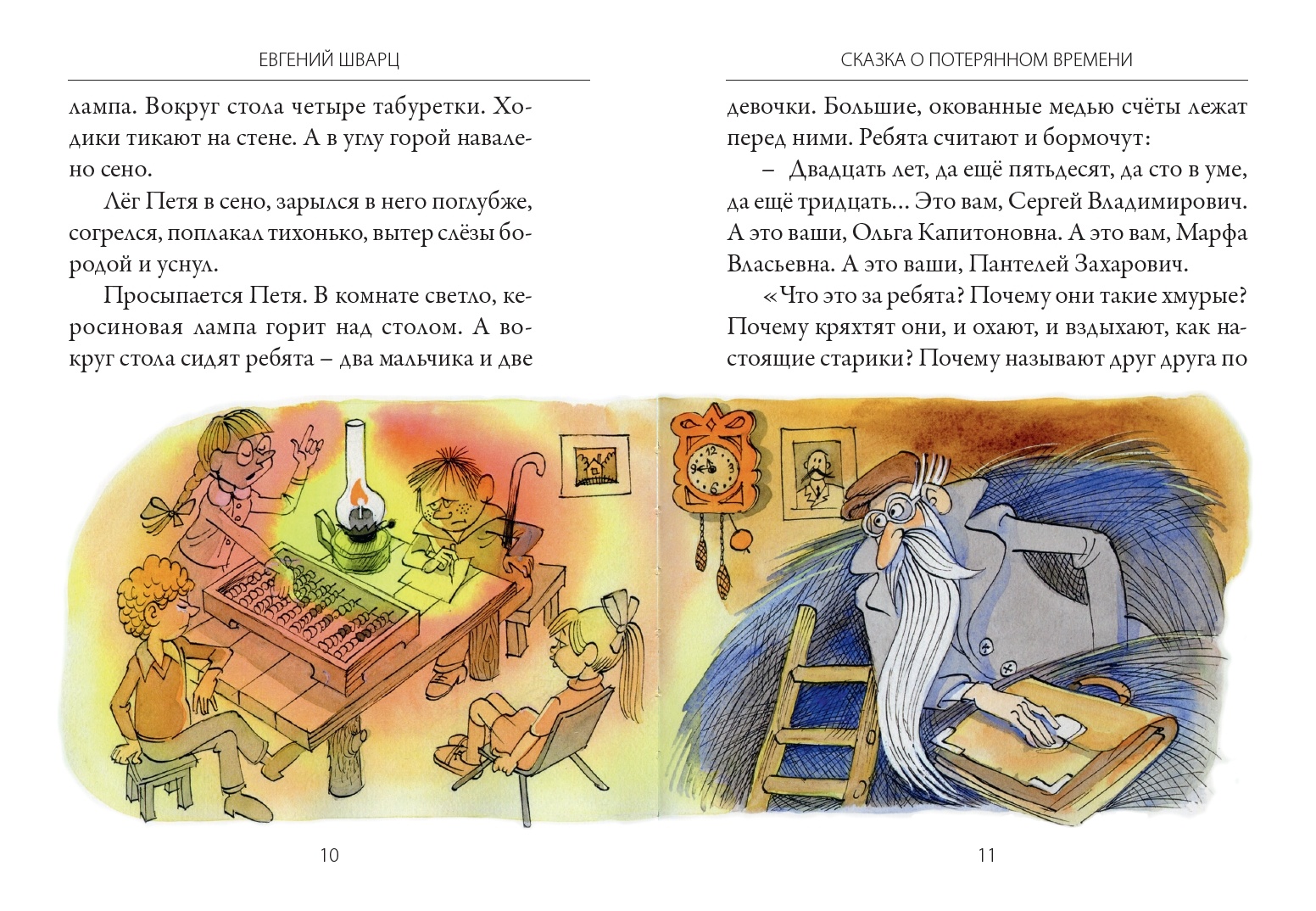 ЕВГЕНИЙ ШВАРЦ

лампа. Вокруг стола четыре табуретки. Ходики тикают на стене. А в углу горой навалено сено.

Лёг Петя в сено, зарылся в него поглубже, согрелся, поплакал тихонько, вытер слёзы бородой и уснул.

Просыпается Петя. В комнате светло, керосиновая лампа горит над столом. А вокруг стола сидят ребята – два мальчика и две

10

СКАЗКА О ПОТЕРЯННОМ ВРЕМЕНИ

девочки. Большие, окованные медью счёты лежат перед ними. Ребята считают и бормочут:

– Двадцать лет, да ещё пятьдесят, да сто в уме, да ещё тридцать... Это вам, Сергей Владимирович. А это ваши, Ольга Капитоновна. А это вам, Марфа Власьевна. А это ваши, Пантелей Захарович.

«Что это за ребята? Почему они такие хмурые? Почему кряхтят они, и охают, и вздыхают, как настоящие старики? Почему называют друг друга по

11